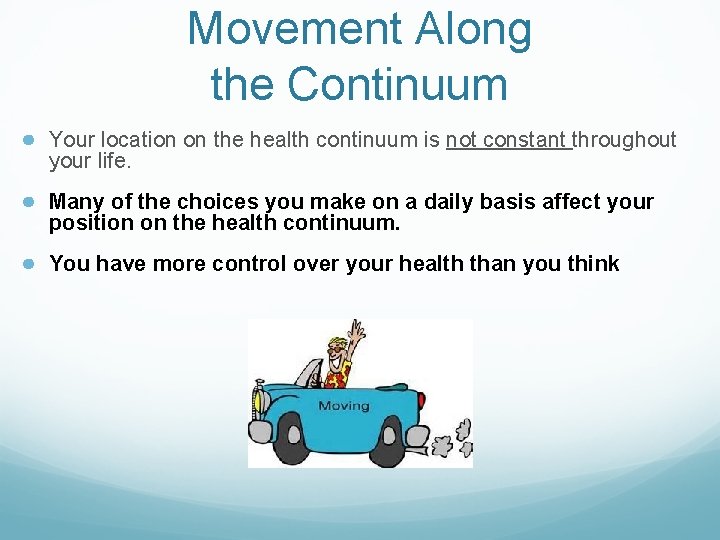 Movement Along the Continuum

• Your location on the health continuum is not constant throughout your life.

• Many of the choices you make on a daily basis affect your position on the health continuum.

• You have more control over your health than you think

Moving